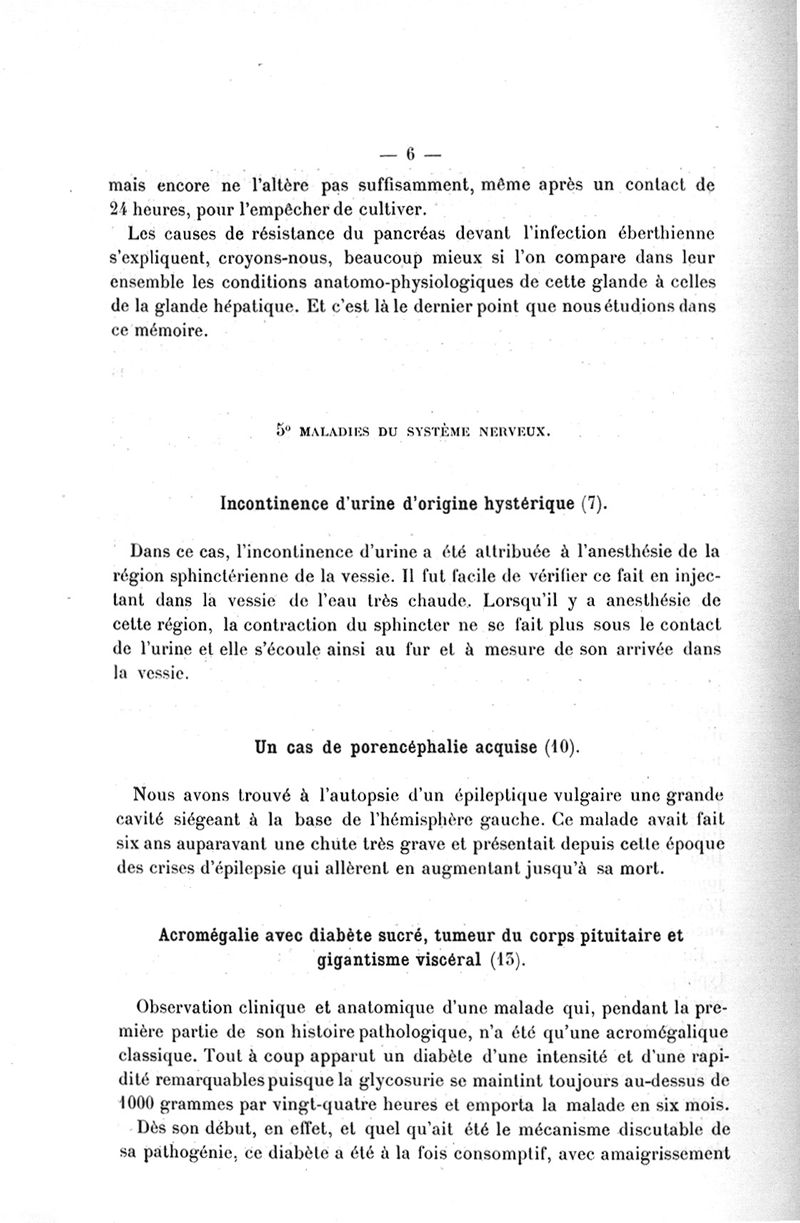 — 6 —

mais encore ne l'altère pas suffisamment, même après un contact de 24 heures, pour l'empêcher de cultiver.

Les causes de résistance du pancréas devant l'infection éberthienne s'expliquent, croyons-nous, beaucoup mieux si l'on compare dans leur ensemble les conditions anatomo-physiologiques de cette glande à celles de la glande hépatique. Et c'est là le dernier point que nous étudions dans ce mémoire.

5° MALADIES DU SYSTÈME NERVEUX.

Incontinence d'urine d'origine hystérique (7).

Dans ce cas, l'incontinence d'urine a été attribuée à l'anesthésie de la région sphinctérienne de la vessie. Il fut facile de vérifier ce fait en injectant dans la vessie de l'eau très chaude. Lorsqu'il y a anesthésie de cette région, la contraction du sphincter ne se fait plus sous le contact de l'urine et elle s'écoule ainsi au fur et à mesure de son arrivée dans la vessie.

Un cas de porencéphalie acquise (10).

Nous avons trouvé à l'autopsie d'un épileptique vulgaire une grande cavité siégeant à la base de l'hémisphère gauche. Ce malade avait fait six ans auparavant une chute très grave et présentait depuis cette époque des crises d'épilepsie qui allèrent en augmentant jusqu'à sa mort.

Acromégalie avec diabète sucré, tumeur du corps pituitaire et gigantisme viscéral (15).

Observation clinique et anatomique d'une malade qui, pendant la première partie de son histoire pathologique, n'a été qu'une acromégalique classique. Tout à coup apparut un diabète d'une intensité et d'une rapidité remarquables puisque la glycosurie se maintint toujours au-dessus de 1000 grammes par vingt-quatre heures et emporta la malade en six mois.

Dès son début, en effet, et quel qu'ait été le mécanisme discutable de sa pathogénie, ce diabète a été à la fois consomptif, avec amaigrissement